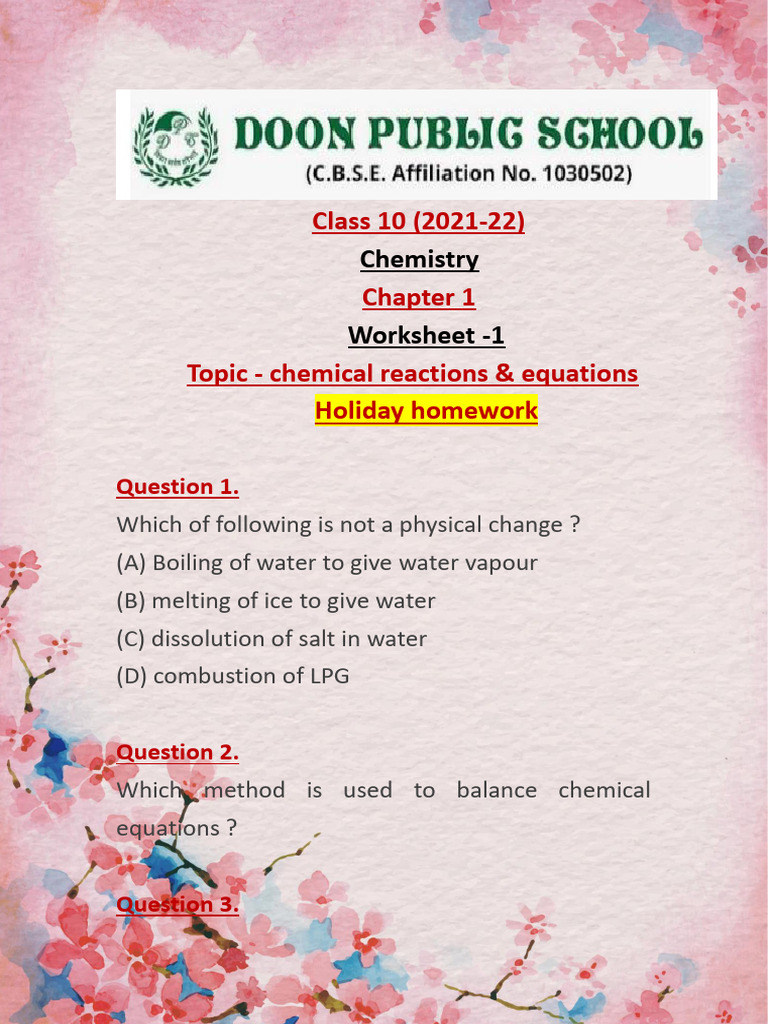 DOON PUBLIC SCHOOL
(C.B.S.E. Affiliation No. 1030502)

Class 10 (2021-22)

Chemistry

Chapter 1

Worksheet -1

Topic - chemical reactions & equations

Holiday homework

Question 1.
Which of following is not a physical change ?
(A) Boiling of water to give water vapour
(B) melting of ice to give water
(C) dissolution of salt in water
(D) combustion of LPG

Question 2.
Which method is used to balance chemical equations ?

Question 3.